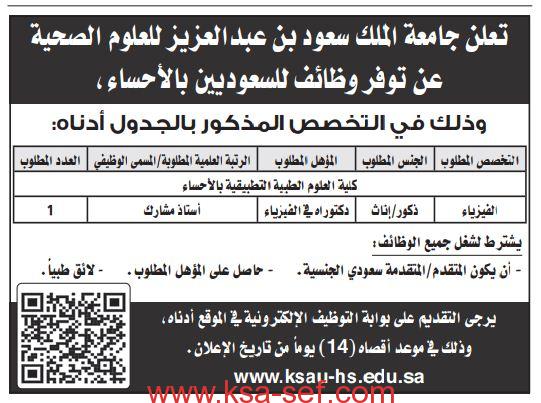 تعلن جامعة الملك سعود بن عبدالعزيز للعلوم الصحية عن توفر وظائف للسعوديين بالأحساء،

وذلك في التخصص المذكور بالجدول أدناه:

| التخصص المطلوب | الجنس المطلوب | المؤهل المطلوب | الرتبة العلمية المطلوبة/المسمى الوظيفي | العدد المطلوب |
|---|---|---|---|---|
| كلية العلوم الطبية التطبيقية بالأحساء | | | | |
| الفيزياء | ذكور/إناث | دكتوراه في الفيزياء | أستاذ مشارك | 1 |

يشترط لشغل جميع الوظائف:

- أن يكون المتقدم/المتقدمة سعودي الجنسية. - حاصل على المؤهل المطلوب. - لائق طبياً.

يرجى التقديم على بوابة التوظيف الإلكترونية في الموقع أدناه، وذلك في موعد أقصاه (14) يوماً من تاريخ الإعلان.

www.ksau-hs.edu.sa

www.ksa-sef.com